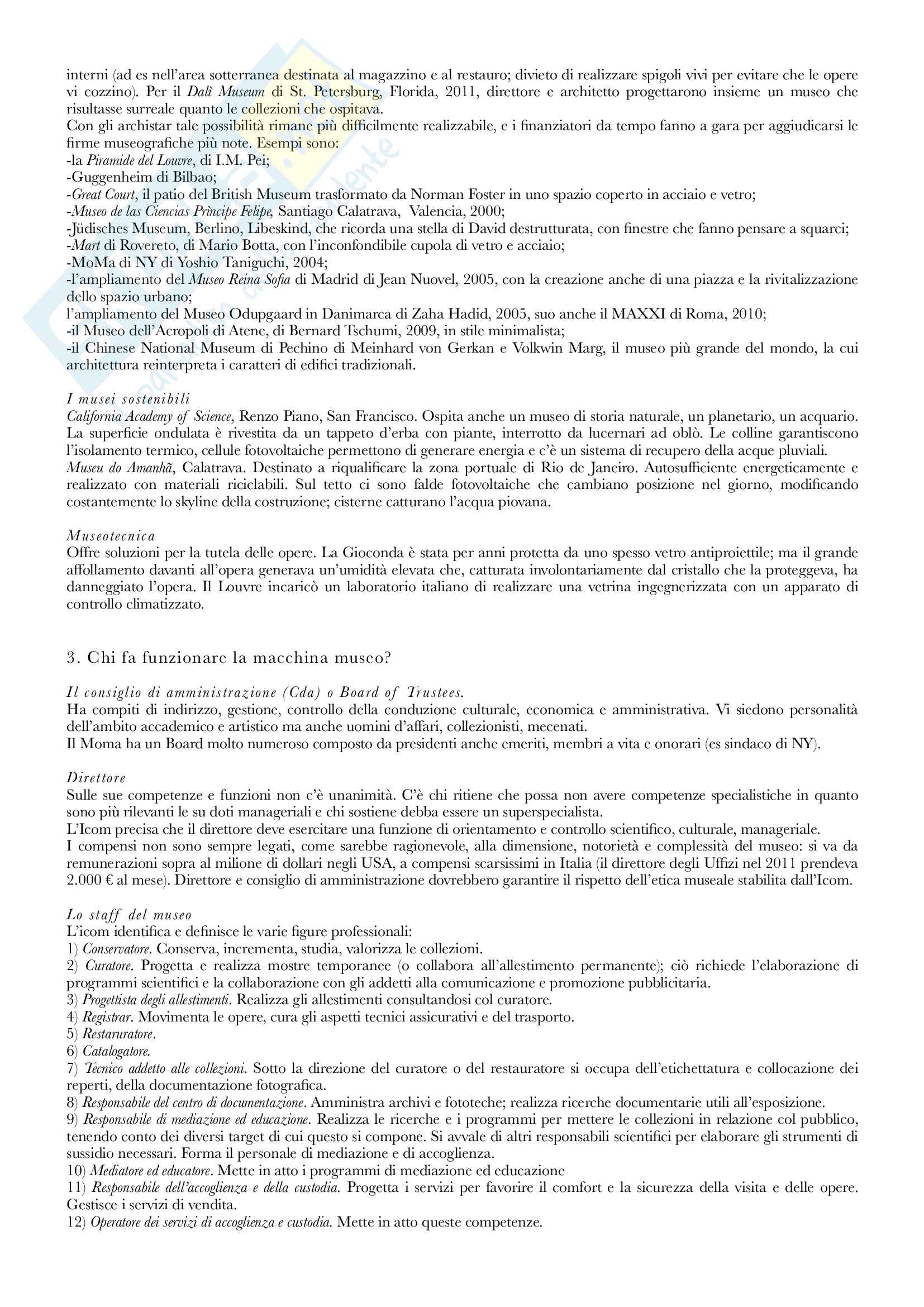 interni (ad es nell'area sotterranea destinata al magazzino e al restauro; divieto di realizzare spigoli vivi per evitare che le opere vi cozzino). Per il Dalì Museum di St. Petersburg, Florida, 2011, direttore e architetto progettarono insieme un museo che risultasse surreale quanto le collezioni che ospitava.
Con gli archistar tale possibilità rimane più difficilmente realizzabile, e i finanziatori da tempo fanno a gara per aggiudicarsi le firme museografiche più note. Esempi sono:
-la Piramide del Louvre, di I.M. Pei;
-Guggenheim di Bilbao;
-Great Court, il patio del British Museum trasformato da Norman Foster in uno spazio coperto in acciaio e vetro;
-Museo de las Ciencias Principe Felipe, Santiago Calatrava, Valencia, 2000;
-Jüdisches Museum, Berlino, Libeskind, che ricorda una stella di David destrutturata, con finestre che fanno pensare a squarci;
-Mart di Rovereto, di Mario Botta, con l'inconfondibile cupola di vetro e acciaio;
-MoMa di NY di Yoshio Taniguchi, 2004;
-l'ampliamento del Museo Reina Sofia di Madrid di Jean Nuovel, 2005, con la creazione anche di una piazza e la rivitalizzazione dello spazio urbano;
l'ampliamento del Museo Odupgaard in Danimarca di Zaha Hadid, 2005, suo anche il MAXXI di Roma, 2010;
-il Museo dell'Acropoli di Atene, di Bernard Tschumi, 2009, in stile minimalista;
-il Chinese National Museum di Pechino di Meinhard von Gerkan e Volkwin Marg, il museo più grande del mondo, la cui architettura reinterpreta i caratteri di edifici tradizionali.

I musei sostenibili
California Academy of Science, Renzo Piano, San Francisco. Ospita anche un museo di storia naturale, un planetario, un acquario. La superficie ondulata è rivestita da un tappeto d'erba con piante, interrotto da lucernari ad oblò. Le colline garantiscono l'isolamento termico, cellule fotovoltaiche permettono di generare energia e c'è un sistema di recupero della acque pluviali.
Museu do Amanhã, Calatrava. Destinato a riqualificare la zona portuale di Rio de Janeiro. Autosufficiente energeticamente e realizzato con materiali riciclabili. Sul tetto ci sono falde fotovoltaiche che cambiano posizione nel giorno, modificando costantemente lo skyline della costruzione; cisterne catturano l'acqua piovana.

Museotecnica
Offre soluzioni per la tutela delle opere. La Gioconda è stata per anni protetta da uno spesso vetro antiproiettile; ma il grande affollamento davanti all'opera generava un'umidità elevata che, catturata involontariamente dal cristallo che la proteggeva, ha danneggiato l'opera. Il Louvre incaricò un laboratorio italiano di realizzare una vetrina ingegnerizzata con un apparato di controllo climatizzato.

3. Chi fa funzionare la macchina museo?

Il consiglio di amministrazione (Cda) o Board of Trustees.
Ha compiti di indirizzo, gestione, controllo della conduzione culturale, economica e amministrativa. Vi siedono personalità dell'ambito accademico e artistico ma anche uomini d'affari, collezionisti, mecenati.
Il Moma ha un Board molto numeroso composto da presidenti anche emeriti, membri a vita e onorari (es sindaco di NY).

Direttore
Sulle sue competenze e funzioni non c'è unanimità. C'è chi ritiene che possa non avere competenze specialistiche in quanto sono più rilevanti le su doti manageriali e chi sostiene debba essere un superspecialista.
L'Icom precisa che il direttore deve esercitare una funzione di orientamento e controllo scientifico, culturale, manageriale.
I compensi non sono sempre legati, come sarebbe ragionevole, alla dimensione, notorietà e complessità del museo: si va da remunerazioni sopra al milione di dollari negli USA, a compensi scarsissimi in Italia (il direttore degli Uffizi nel 2011 prendeva 2.000 € al mese). Direttore e consiglio di amministrazione dovrebbero garantire il rispetto dell'etica museale stabilita dall'Icom.

Lo staff del museo
L'icom identifica e definisce le varie figure professionali:
1) Conservatore. Conserva, incrementa, studia, valorizza le collezioni.
2) Curatore. Progetta e realizza mostre temporanee (o collabora all'allestimento permanente); ciò richiede l'elaborazione di programmi scientifici e la collaborazione con gli addetti alla comunicazione e promozione pubblicitaria.
3) Progettista degli allestimenti. Realizza gli allestimenti consultandosi col curatore.
4) Registrar. Movimenta le opere, cura gli aspetti tecnici assicurativi e del trasporto.
5) Restaruratore.
6) Catalogatore.
7) Tecnico addetto alle collezioni. Sotto la direzione del curatore o del restauratore si occupa dell'etichettatura e collocazione dei reperti, della documentazione fotografica.
8) Responsabile del centro di documentazione. Amministra archivi e fototeche; realizza ricerche documentarie utili all'esposizione.
9) Responsabile di mediazione ed educazione. Realizza le ricerche e i programmi per mettere le collezioni in relazione col pubblico, tenendo conto dei diversi target di cui questo si compone. Si avvale di altri responsabili scientifici per elaborare gli strumenti di sussidio necessari. Forma il personale di mediazione e di accoglienza.
10) Mediatore ed educatore. Mette in atto i programmi di mediazione ed educazione
11) Responsabile dell'accoglienza e della custodia. Progetta i servizi per favorire il comfort e la sicurezza della visita e delle opere. Gestisce i servizi di vendita.
12) Operatore dei servizi di accoglienza e custodia. Mette in atto queste competenze.